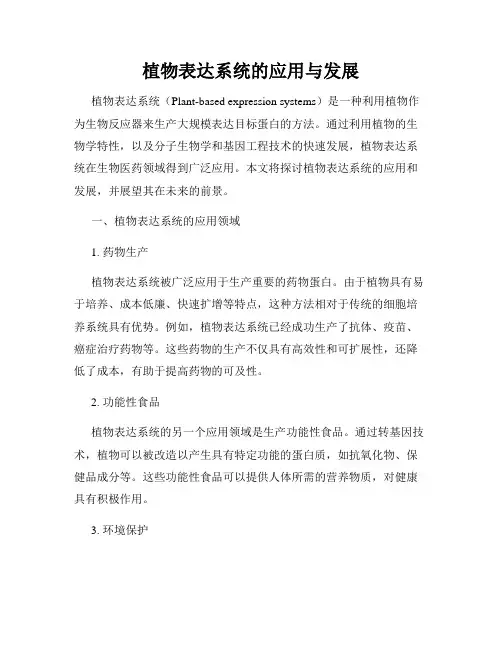 植物表达系统的应用与发展

植物表达系统（Plant-based expression systems）是一种利用植物作为生物反应器来生产大规模表达目标蛋白的方法。通过利用植物的生物学特性，以及分子生物学和基因工程技术的快速发展，植物表达系统在生物医药领域得到广泛应用。本文将探讨植物表达系统的应用和发展，并展望其在未来的前景。

一、植物表达系统的应用领域

1. 药物生产

植物表达系统被广泛应用于生产重要的药物蛋白。由于植物具有易于培养、成本低廉、快速扩增等特点，这种方法相对于传统的细胞培养系统具有优势。例如，植物表达系统已经成功生产了抗体、疫苗、癌症治疗药物等。这些药物的生产不仅具有高效性和可扩展性，还降低了成本，有助于提高药物的可及性。

2. 功能性食品

植物表达系统的另一个应用领域是生产功能性食品。通过转基因技术，植物可以被改造以产生具有特定功能的蛋白质，如抗氧化物、保健品成分等。这些功能性食品可以提供人体所需的营养物质，对健康具有积极作用。

3. 环境保护